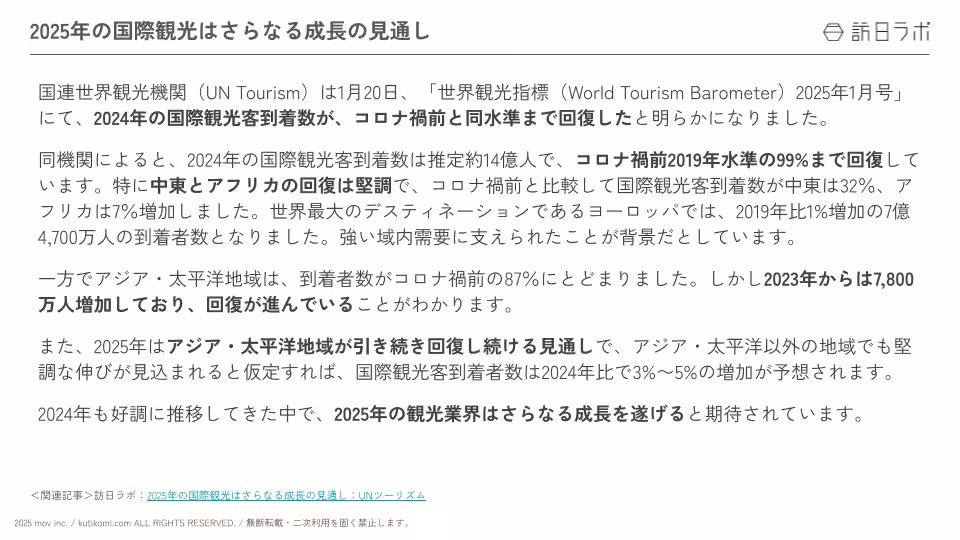 2025年の国際観光はさらなる成長の見通し

訪日ラボ

国連世界観光機関（UN Tourism）は1月20日、「世界観光指標（World Tourism Barometer）2025年1月号」にて、2024年の国際観光客到着数が、コロナ禍前と同水準まで回復したと明らかになりました。

同機関によると、2024年の国際観光客到着数は推定約14億人で、コロナ禍前2019年水準の99%まで回復しています。特に中東とアフリカの回復は堅調で、コロナ禍前と比較して国際観光客到着数が中東は32%、アフリカは7%増加しました。世界最大のデスティネーションであるヨーロッパでは、2019年比1%増加の7億4,700万人の到着者数となりました。強い域内需要に支えられたことが背景だとしています。

一方でアジア・太平洋地域は、到着者数がコロナ禍前の87%にとどまりました。しかし2023年からは7,800万人増加しており、回復が進んでいることがわかります。

また、2025年はアジア・太平洋地域が引き続き回復し続ける見通しで、アジア・太平洋以外の地域でも堅調な伸びが見込まれると仮定すれば、国際観光客到着者数は2024年比で3%〜5%の増加が予想されます。

2024年も好調に推移してきた中で、2025年の観光業界はさらなる成長を遂げると期待されています。

＜関連記事＞訪日ラボ：2025年の国際観光はさらなる成長の見通し：UNツーリズム

2025 mov inc. / kutikomi.com ALL RIGHTS RESERVED. / 無断転載・二次利用を固く禁止します。